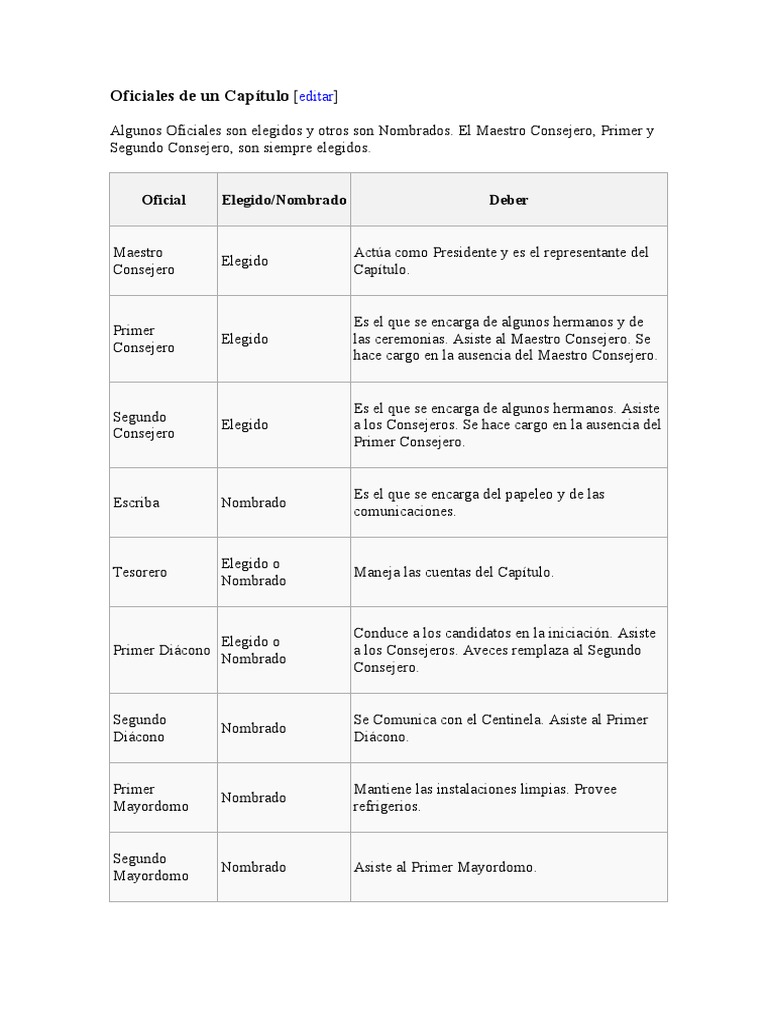 Oficiales de un Capítulo [editar]

Algunos Oficiales son elegidos y otros son Nombrados. El Maestro Consejero, Primer y Segundo Consejero, son siempre elegidos.

| Oficial | Elegido/Nombrado | Deber |
|---|---|---|
| Maestro Consejero | Elegido | Actúa como Presidente y es el representante del Capítulo. |
| Primer Consejero | Elegido | Es el que se encarga de algunos hermanos y de las ceremonias. Asiste al Maestro Consejero. Se hace cargo en la ausencia del Maestro Consejero. |
| Segundo Consejero | Elegido | Es el que se encarga de algunos hermanos. Asiste a los Consejeros. Se hace cargo en la ausencia del Primer Consejero. |
| Escriba | Nombrado | Es el que se encarga del papeleo y de las comunicaciones. |
| Tesorero | Elegido o Nombrado | Maneja las cuentas del Capítulo. |
| Primer Diácono | Elegido o Nombrado | Conduce a los candidatos en la iniciación. Asiste a los Consejeros. Aveces remplaza al Segundo Consejero. |
| Segundo Diácono | Nombrado | Se Comunica con el Centinela. Asiste al Primer Diácono. |
| Primer Mayordomo | Nombrado | Mantiene las instalaciones limpias. Provee refrigerios. |
| Segundo Mayordomo | Nombrado | Asiste al Primer Mayordomo. |